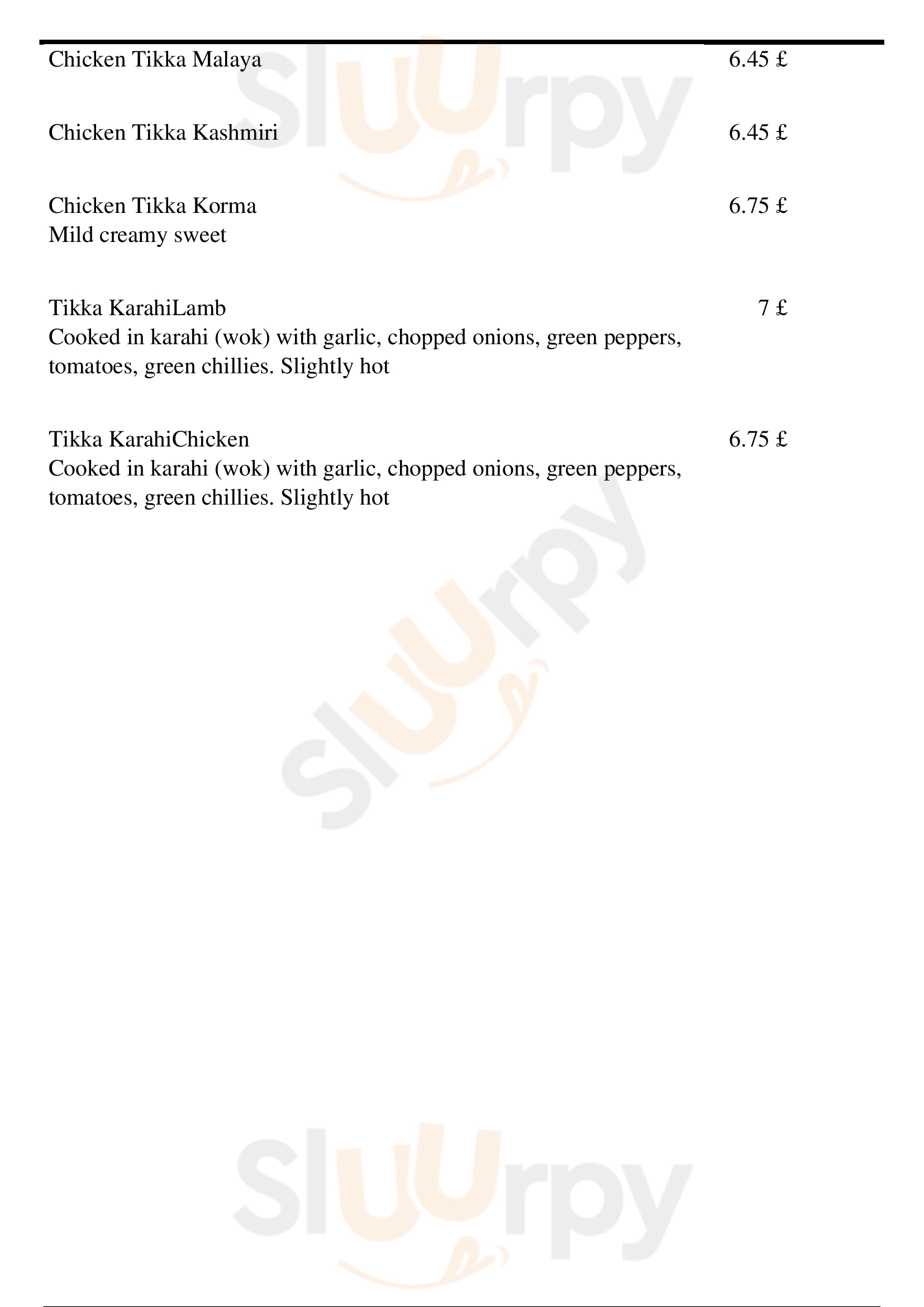 Chicken Tikka Malaya 6.45 £

Chicken Tikka Kashmiri 6.45 £

Chicken Tikka Korma 6.75 £
Mild creamy sweet

Tikka KarahiLamb 7 £
Cooked in karahi (wok) with garlic, chopped onions, green peppers, tomatoes, green chillies. Slightly hot

Tikka KarahiChicken 6.75 £
Cooked in karahi (wok) with garlic, chopped onions, green peppers, tomatoes, green chillies. Slightly hot

Sluurpy

Sluurpy

Sluurpy